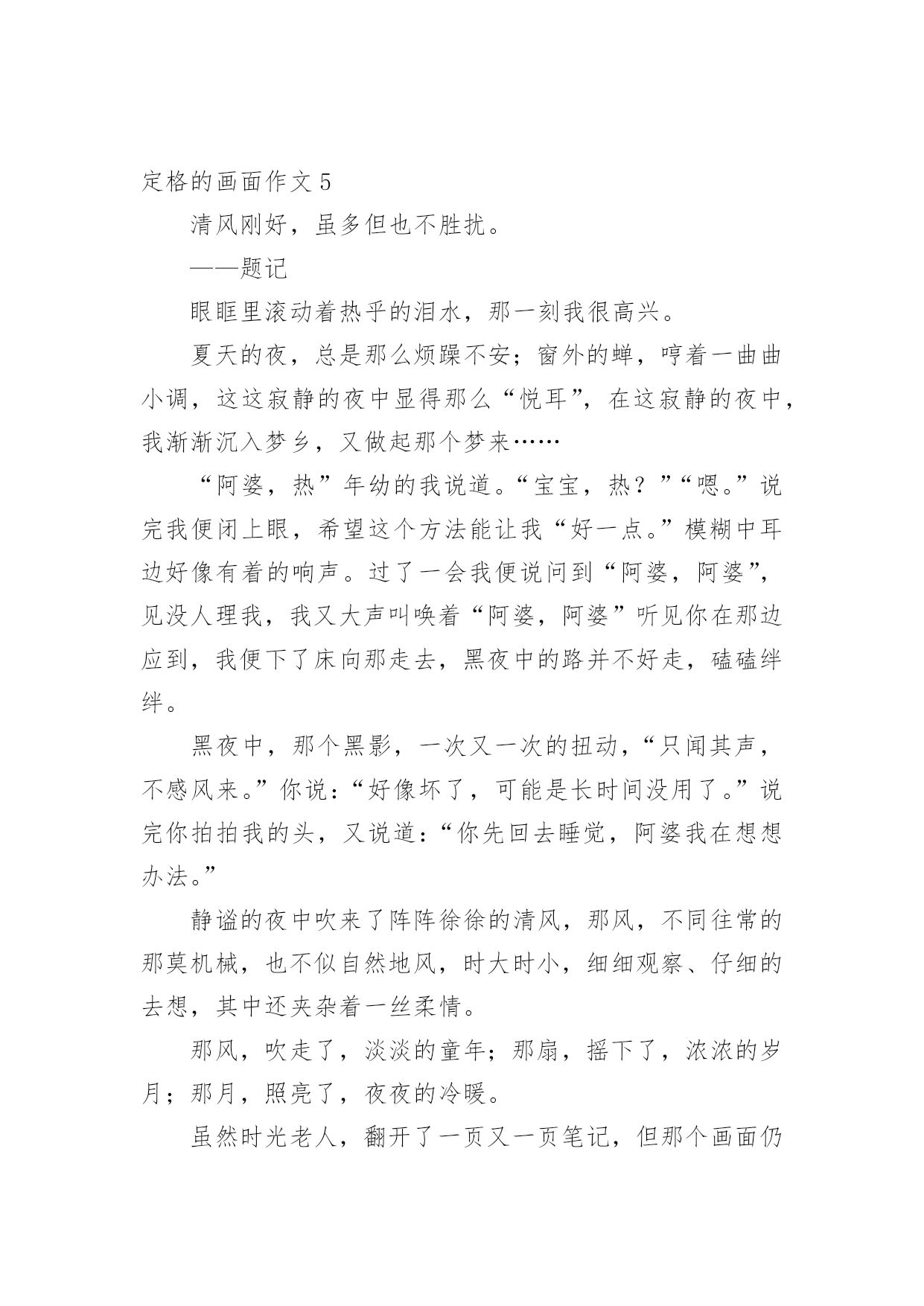 定格的画面作文5

清风刚好，虽多但也不胜扰。

——题记

眼眶里滚动着热乎的泪水，那一刻我很高兴。

夏天的夜，总是那么烦躁不安；窗外的蝉，哼着一曲曲小调，这这寂静的夜中显得那么“悦耳”，在这寂静的夜中，我渐渐沉入梦乡，又做起那个梦来……

“阿婆，热”年幼的我说道。“宝宝，热？”“嗯。”说完我便闭上眼，希望这个方法能让我“好一点。”模糊中耳边好像有着的响声。过了一会我便说问到“阿婆，阿婆”，见没人理我，我又大声叫唤着“阿婆，阿婆”听见你在那边应到，我便下了床向那走去，黑夜中的路并不好走，磕磕绊绊。

黑夜中，那个黑影，一次又一次的扭动，“只闻其声，不感风来。”你说：“好像坏了，可能是长时间没用了。”说完你拍拍我的头，又说道：“你先回去睡觉，阿婆我在想想办法。”

静谧的夜中吹来了阵阵徐徐的清风，那风，不同往常的那莫机械，也不似自然地风，时大时小，细细观察、仔细的去想，其中还夹杂着一丝柔情。

那风，吹走了，淡淡的童年；那扇，摇下了，浓浓的岁月；那月，照亮了，夜夜的冷暖。

虽然时光老人，翻开了一页又一页笔记，但那个画面仍